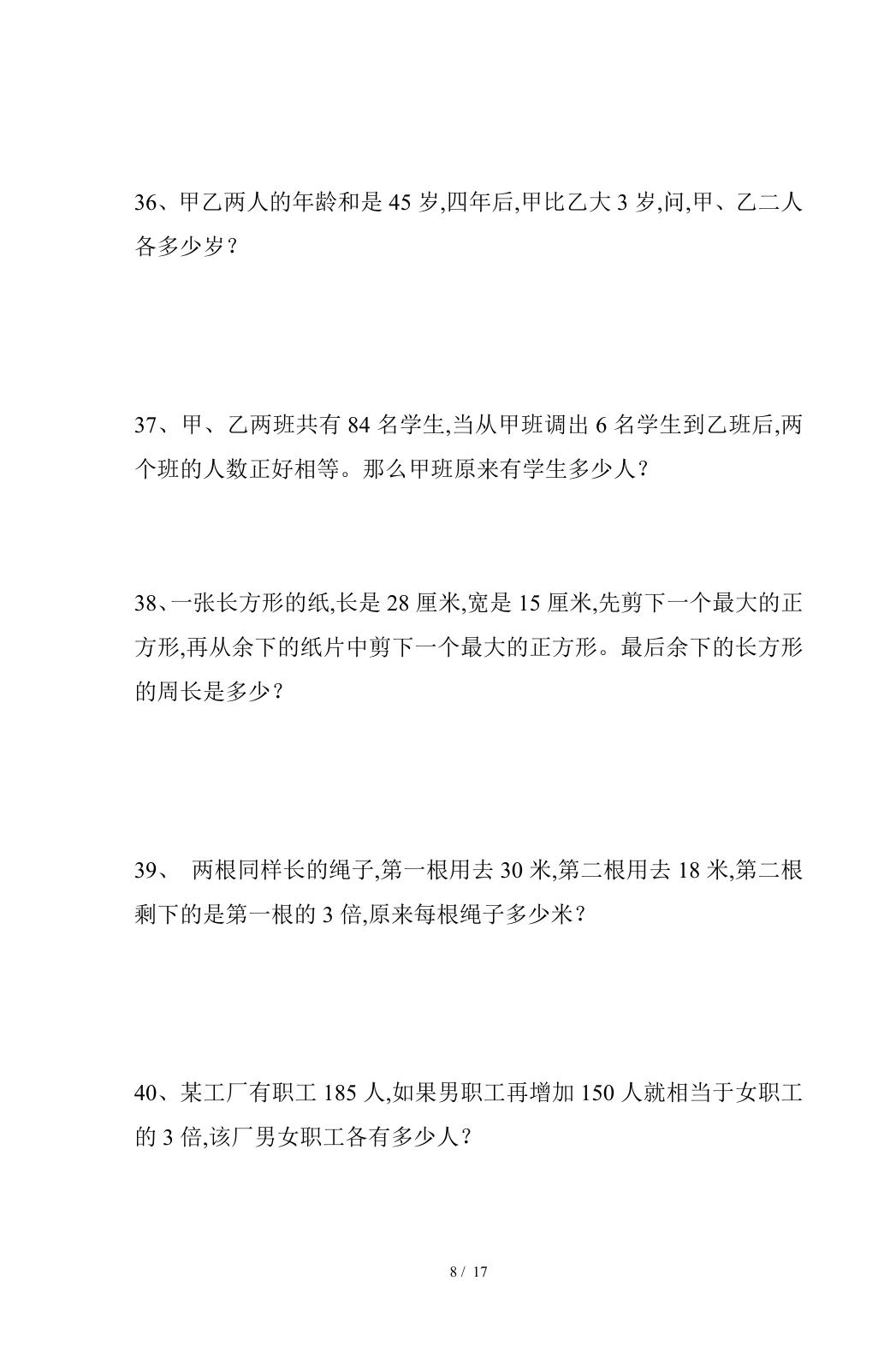 36、甲乙两人的年龄和是45岁,四年后,甲比乙大3岁,问,甲、乙二人各多少岁?

37、甲、乙两班共有84名学生,当从甲班调出6名学生到乙班后,两个班的人数正好相等。那么甲班原来有学生多少人?

38、一张长方形的纸,长是28厘米,宽是15厘米,先剪下一个最大的正方形,再从余下的纸片中剪下一个最大的正方形。最后余下的长方形的周长是多少?

39、 两根同样长的绳子,第一根用去30米,第二根用去18米,第二根剩下的是第一根的3倍,原来每根绳子多少米?

40、某工厂有职工185人,如果男职工再增加150人就相当于女职工的3倍,该厂男女职工各有多少人?

8 / 17